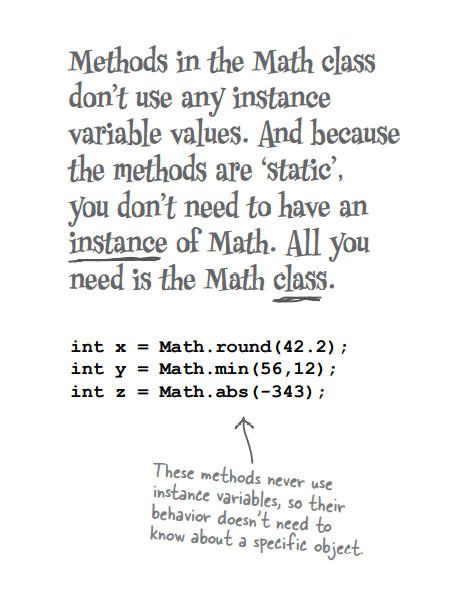 Methods in the Math class don't use any instance variable values. And because the methods are 'static', you don't need to have an instance of Math. All you need is the Math class.

int x = Math.round(42.2);
int y = Math.min(56,12);
int z = Math.abs(-343);

These methods never use instance variables, so their behavior doesn't need to know about a specific object.